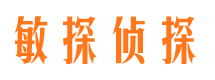 敏探侦探